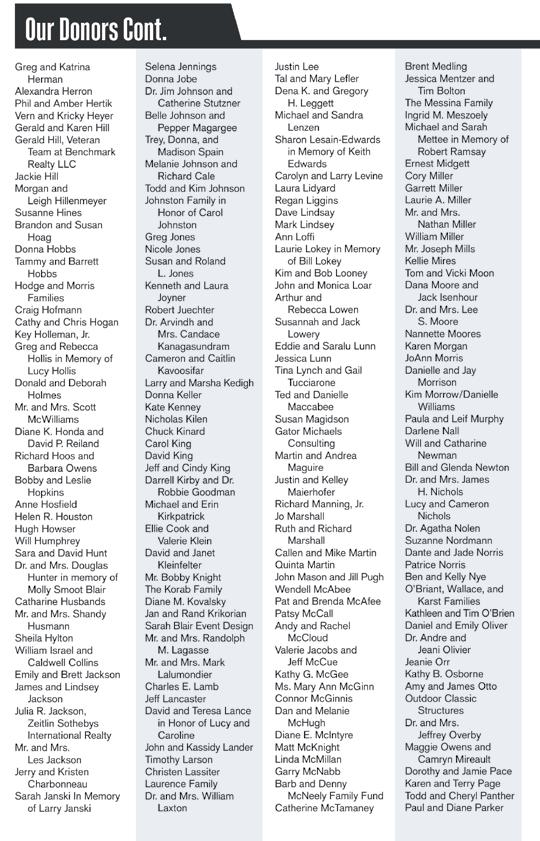 Our Donors Cont.

Greg and Katrina Herman
Alexandra Herron
Phil and Amber Hertik
Vern and Kricky Heyer
Gerald and Karen Hill
Gerald Hill, Veteran Team at Benchmark Realty LLC
Jackie Hill
Morgan and Leigh Hillenmeyer
Susanne Hines
Brandon and Susan Hoag
Donna Hobbs
Tammy and Barrett Hobbs
Hodge and Morris Families
Craig Hofmann
Cathy and Chris Hogan
Key Holleman, Jr.
Greg and Rebecca Hollis in Memory of Lucy Hollis
Donald and Deborah Holmes
Mr. and Mrs. Scott McWilliams
Diane K. Honda and David P. Reiland
Richard Hoos and Barbara Owens
Bobby and Leslie Hopkins
Anne Hosfield
Helen R. Houston
Hugh Howser
Will Humphrey
Sara and David Hunt
Dr. and Mrs. Douglas Hunter in memory of Molly Smoot Blair
Catharine Husbands
Mr. and Mrs. Shandy Husmann
Sheila Hylton
William Israel and Caldwell Collins
Emily and Brett Jackson
James and Lindsey Jackson
Julia R. Jackson, Zeitlin Sothebys International Realty
Mr. and Mrs. Les Jackson
Jerry and Kristen Charbonneau
Sarah Janski In Memory of Larry Janski

Selena Jennings
Donna Jobe
Dr. Jim Johnson and Catherine Stutzner
Belle Johnson and Pepper Magargee
Trey, Donna, and Madison Spain
Melanie Johnson and Richard Cale
Todd and Kim Johnson
Johnston Family in Honor of Carol Johnston
Greg Jones
Nicole Jones
Susan and Roland L. Jones
Kenneth and Laura Joyner
Robert Juechter
Dr. Arvindh and Mrs. Candace Kanagasundram
Cameron and Caitlin Kavoosifar
Larry and Marsha Kedigh
Donna Keller
Kate Kenney
Nicholas Kilen
Chuck Kinard
Carol King
David King
Jeff and Cindy King
Darrell Kirby and Dr. Robbie Goodman
Michael and Erin Kirkpatrick
Ellie Cook and Valerie Klein
David and Janet Kleinfelter
Mr. Bobby Knight
The Korab Family
Diane M. Kovalsky
Jan and Rand Krikorian
Sarah Blair Event Design
Mr. and Mrs. Randolph M. Lagasse
Mr. and Mrs. Mark Lalumondier
Charles E. Lamb
Jeff Lancaster
David and Teresa Lance in Honor of Lucy and Caroline
John and Kassidy Lander
Timothy Larson
Christen Lassiter
Laurence Family
Dr. and Mrs. William Laxton

Justin Lee
Tal and Mary Lefler
Dena K. and Gregory H. Leggett
Michael and Sandra Lenzen
Sharon Lesain-Edwards in Memory of Keith Edwards
Carolyn and Larry Levine
Laura Lidyard
Regan Liggins
Dave Lindsay
Mark Lindsey
Ann Loffi
Laurie Lokey in Memory of Bill Lokey
Kim and Bob Looney
John and Monica Loar
Arthur and Rebecca Lowen
Susannah and Jack Lowery
Eddie and Saralu Lunn
Jessica Lunn
Tina Lynch and Gail Tucciarone
Ted and Danielle Maccabee
Susan Magidson
Gator Michaels Consulting
Martin and Andrea Maguire
Justin and Kelley Maierhofer
Richard Manning, Jr.
Jo Marshall
Ruth and Richard Marshall
Callen and Mike Martin
Quinta Martin
John Mason and Jill Pugh
Wendell McAbee
Pat and Brenda McAfee
Patsy McCall
Andy and Rachel McCloud
Valerie Jacobs and Jeff McCue
Kathy G. McGee
Ms. Mary Ann McGinn
Connor McGinnis
Dan and Melanie McHugh
Diane E. McIntyre
Matt McKnight
Linda McMillan
Garry McNabb
Barb and Denny McNeely Family Fund
Catherine McTamaney

Brent Medling
Jessica Mentzer and Tim Bolton
The Messina Family
Ingrid M. Meszoely
Michael and Sarah Mettee in Memory of Robert Ramsay
Ernest Midgett
Cory Miller
Garrett Miller
Laurie A. Miller
Mr. and Mrs. Nathan Miller
William Miller
Mr. Joseph Mills
Kellie Mires
Tom and Vicki Moon
Dana Moore and Jack Isenhour
Dr. and Mrs. Lee S. Moore
Nannette Moores
Karen Morgan
JoAnn Morris
Danielle and Jay Morrison
Kim Morrow/Danielle Williams
Paula and Leif Murphy
Darlene Nall
Will and Catharine Newman
Bill and Glenda Newton
Dr. and Mrs. James H. Nichols
Lucy and Cameron Nichols
Dr. Agatha Nolen
Suzanne Nordmann
Dante and Jade Norris
Patrice Norris
Ben and Kelly Nye
O'Briant, Wallace, and Karst Families
Kathleen and Tim O'Brien
Daniel and Emily Oliver
Dr. Andre and Jeani Olivier
Jeanie Orr
Kathy B. Osborne
Amy and James Otto
Outdoor Classic Structures
Dr. and Mrs. Jeffrey Overby
Maggie Owens and Camryn Mireault
Dorothy and Jamie Pace
Karen and Terry Page
Todd and Cheryl Panther
Paul and Diane Parker